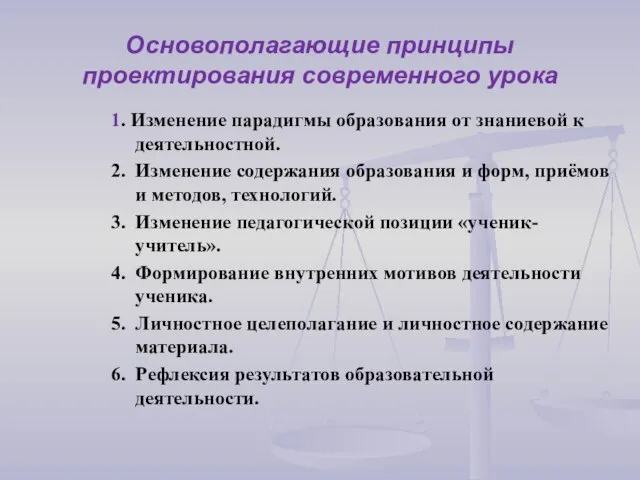 Основополагающие принципы проектирования современного урока

1. Изменение парадигмы образования от знаниевой к деятельностной.
2. Изменение содержания образования и форм, приёмов и методов, технологий.
3. Изменение педагогической позиции «ученик-учитель».
4. Формирование внутренних мотивов деятельности ученика.
5. Личностное целеполагание и личностное содержание материала.
6. Рефлексия результатов образовательной деятельности.